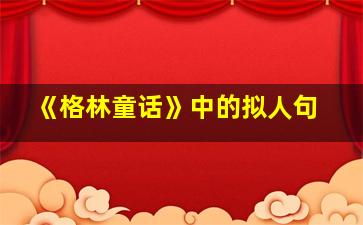 《格林童话》中的拟人句